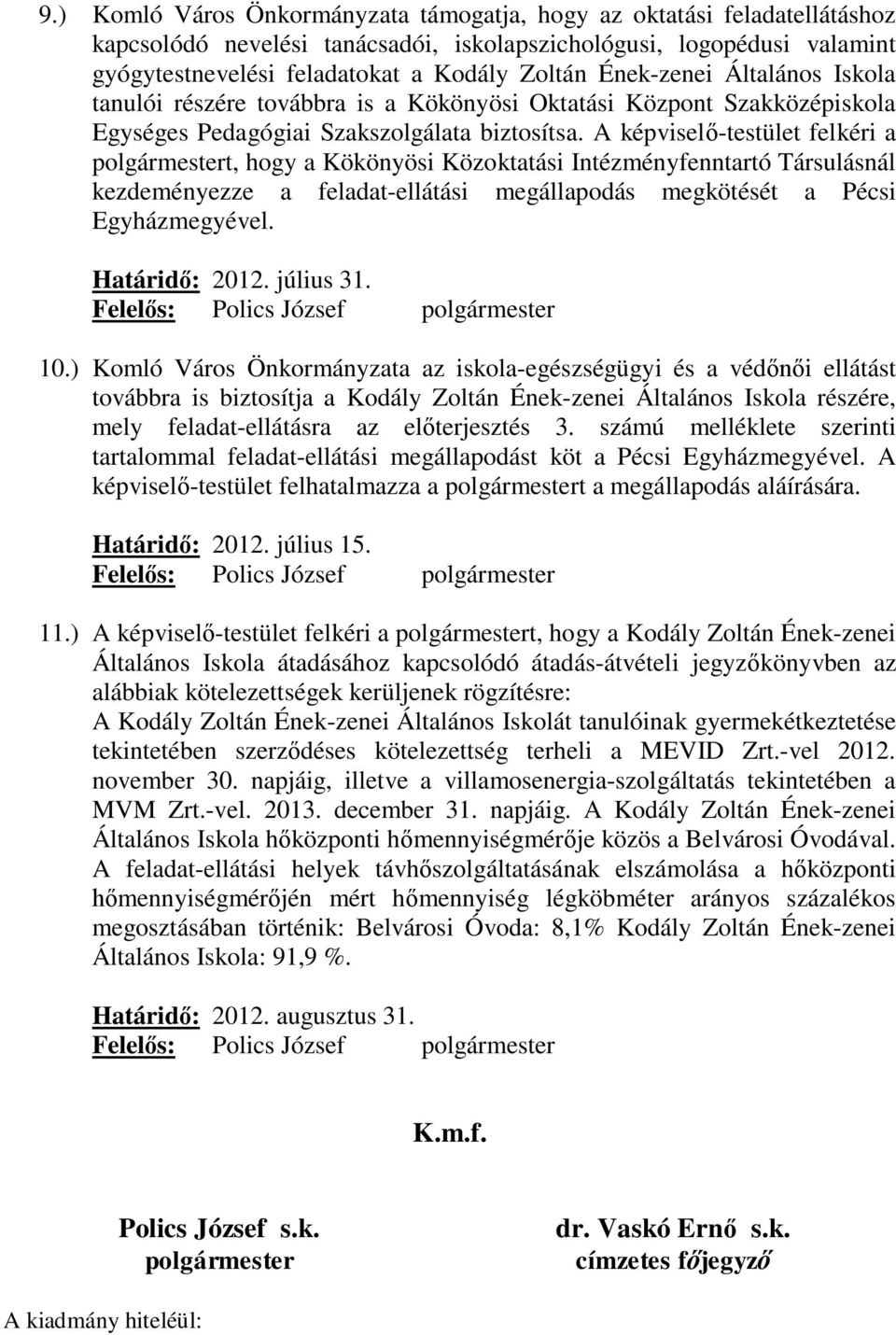 9.) Komló Város Önkormányzata támogatja, hogy az oktatási feladatellátáshoz kapcsolódó nevelési tanácsadói, iskolapszichológusi, logopédusi valamint gyógytestnevelési feladatokat a Kodály Zoltán Ének-zenei Általános Iskola tanulói részére továbbra is a Kökönyösi Oktatási Központ Szakközépiskola Egységes Pedagógiai Szakszolgálata biztosítsa. A képviselő-testület felkéri a polgármestert, hogy a Kökönyösi Közoktatási Intézményfenntartó Társulásnál kezdeményezze a feladat-ellátási megállapodás megkötését a Pécsi Egyházmegyével.

Határidő: 2012. július 31.
Felelős: Polics József polgármester

10.) Komló Város Önkormányzata az iskola-egészségügyi és a védőnői ellátást továbbra is biztosítja a Kodály Zoltán Ének-zenei Általános Iskola részére, mely feladat-ellátásra az előterjesztés 3. számú melléklete szerinti tartalommal feladat-ellátási megállapodást köt a Pécsi Egyházmegyével. A képviselő-testület felhatalmazza a polgármestert a megállapodás aláírására.

Határidő: 2012. július 15.
Felelős: Polics József polgármester

11.) A képviselő-testület felkéri a polgármestert, hogy a Kodály Zoltán Ének-zenei Általános Iskola átadásához kapcsolódó átadás-átvételi jegyzőkönyvben az alábbiak kötelezettségek kerüljenek rögzítésre:
A Kodály Zoltán Ének-zenei Általános Iskolát tanulóinak gyermekétkeztetése tekintetében szerződéses kötelezettség terheli a MEVID Zrt.-vel 2012. november 30. napjáig, illetve a villamosenergia-szolgáltatás tekintetében a MVM Zrt.-vel. 2013. december 31. napjáig. A Kodály Zoltán Ének-zenei Általános Iskola hőközponti hőmennyiségmérője közös a Belvárosi Óvodával. A feladat-ellátási helyek távhőszolgáltatásának elszámolása a hőközponti hőmennyiségmérőjén mért hőmennyiség légköbméter arányos százalékos megosztásában történik: Belvárosi Óvoda: 8,1% Kodály Zoltán Ének-zenei Általános Iskola: 91,9 %.

Határidő: 2012. augusztus 31.
Felelős: Polics József polgármester

K.m.f.

Polics József s.k.
polgármester

dr. Vaskó Ernő s.k.
címzetes főjegyző

A kiadmány hiteléül: